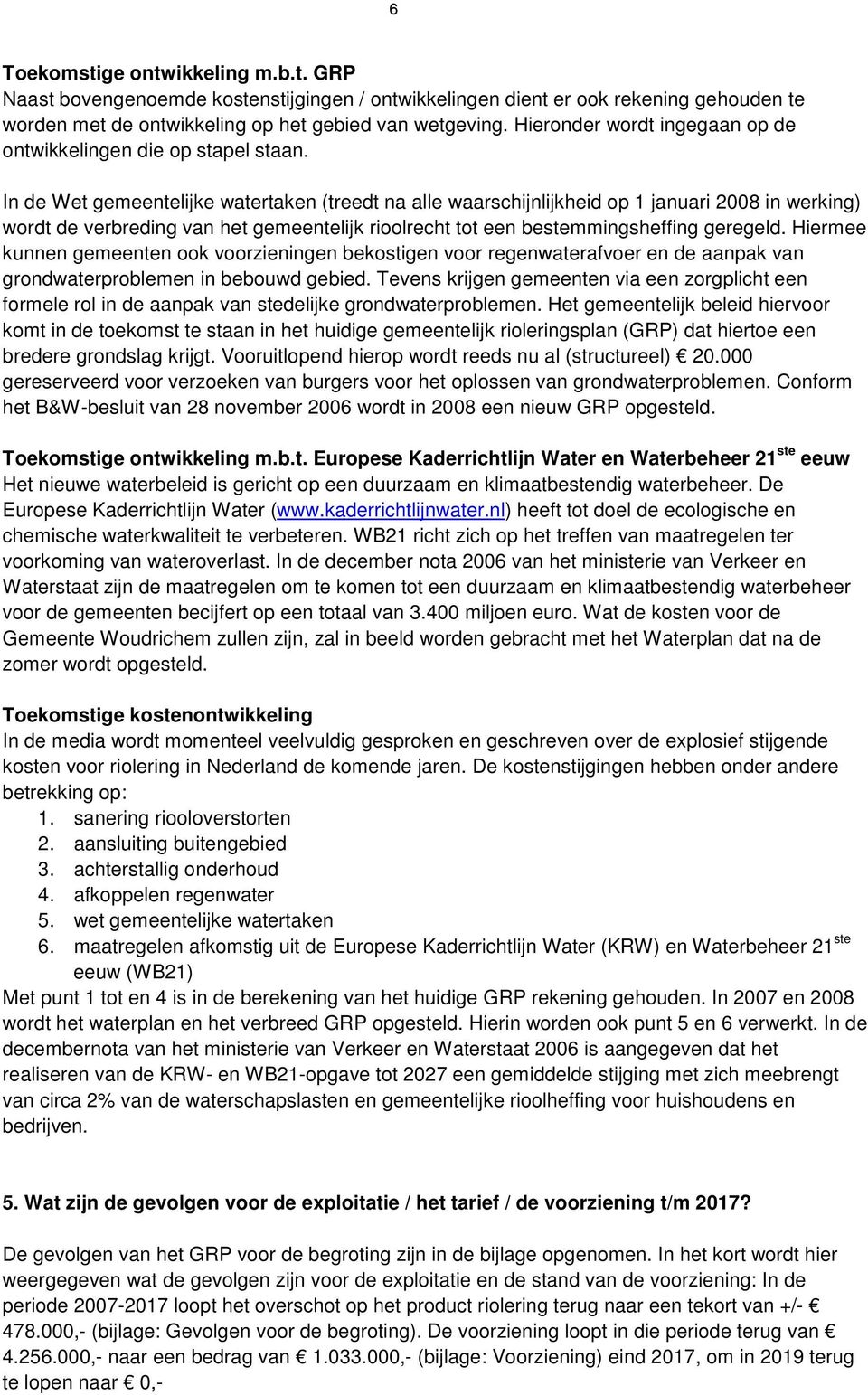 6

**Toekomstige ontwikkeling m.b.t. GRP**
Naast bovengenoemde kostenstijgingen / ontwikkelingen dient er ook rekening gehouden te worden met de ontwikkeling op het gebied van wetgeving. Hieronder wordt ingegaan op de ontwikkelingen die op stapel staan.

In de Wet gemeentelijke watertaken (treedt na alle waarschijnlijkheid op 1 januari 2008 in werking) wordt de verbreding van het gemeentelijk rioolrecht tot een bestemmingsheffing geregeld. Hiermee kunnen gemeenten ook voorzieningen bekostigen voor regenwaterafvoer en de aanpak van grondwaterproblemen in bebouwd gebied. Tevens krijgen gemeenten via een zorgplicht een formele rol in de aanpak van stedelijke grondwaterproblemen. Het gemeentelijk beleid hiervoor komt in de toekomst te staan in het huidige gemeentelijk rioleringsplan (GRP) dat hiertoe een bredere grondslag krijgt. Vooruitlopend hierop wordt reeds nu al (structureel) € 20.000 gereserveerd voor verzoeken van burgers voor het oplossen van grondwaterproblemen. Conform het B&W-besluit van 28 november 2006 wordt in 2008 een nieuw GRP opgesteld.

**Toekomstige ontwikkeling m.b.t. Europese Kaderrichtlijn Water en Waterbeheer 21$^{ste}$ eeuw**
Het nieuwe waterbeleid is gericht op een duurzaam en klimaatbestendig waterbeheer. De Europese Kaderrichtlijn Water (www.kaderrichtlijnwater.nl) heeft tot doel de ecologische en chemische waterkwaliteit te verbeteren. WB21 richt zich op het treffen van maatregelen ter voorkoming van wateroverlast. In de december nota 2006 van het ministerie van Verkeer en Waterstaat zijn de maatregelen om te komen tot een duurzaam en klimaatbestendig waterbeheer voor de gemeenten becijfert op een totaal van 3.400 miljoen euro. Wat de kosten voor de Gemeente Woudrichem zullen zijn, zal in beeld worden gebracht met het Waterplan dat na de zomer wordt opgesteld.

**Toekomstige kostenontwikkeling**
In de media wordt momenteel veelvuldig gesproken en geschreven over de explosief stijgende kosten voor riolering in Nederland de komende jaren. De kostenstijgingen hebben onder andere betrekking op:
1. sanering riooloverstorten
2. aansluiting buitengebied
3. achterstallig onderhoud
4. afkoppelen regenwater
5. wet gemeentelijke watertaken
6. maatregelen afkomstig uit de Europese Kaderrichtlijn Water (KRW) en Waterbeheer 21$^{ste}$ eeuw (WB21)
Met punt 1 tot en 4 is in de berekening van het huidige GRP rekening gehouden. In 2007 en 2008 wordt het waterplan en het verbreed GRP opgesteld. Hierin worden ook punt 5 en 6 verwerkt. In de decembernota van het ministerie van Verkeer en Waterstaat 2006 is aangegeven dat het realiseren van de KRW- en WB21-opgave tot 2027 een gemiddelde stijging met zich meebrengt van circa 2% van de waterschapslasten en gemeentelijke rioolheffing voor huishoudens en bedrijven.

**5. Wat zijn de gevolgen voor de exploitatie / het tarief / de voorziening t/m 2017?**

De gevolgen van het GRP voor de begroting zijn in de bijlage opgenomen. In het kort wordt hier weergegeven wat de gevolgen zijn voor de exploitatie en de stand van de voorziening: In de periode 2007-2017 loopt het overschot op het product riolering terug naar een tekort van +/- € 478.000,- (bijlage: Gevolgen voor de begroting). De voorziening loopt in die periode terug van € 4.256.000,- naar een bedrag van € 1.033.000,- (bijlage: Voorziening) eind 2017, om in 2019 terug te lopen naar € 0,-